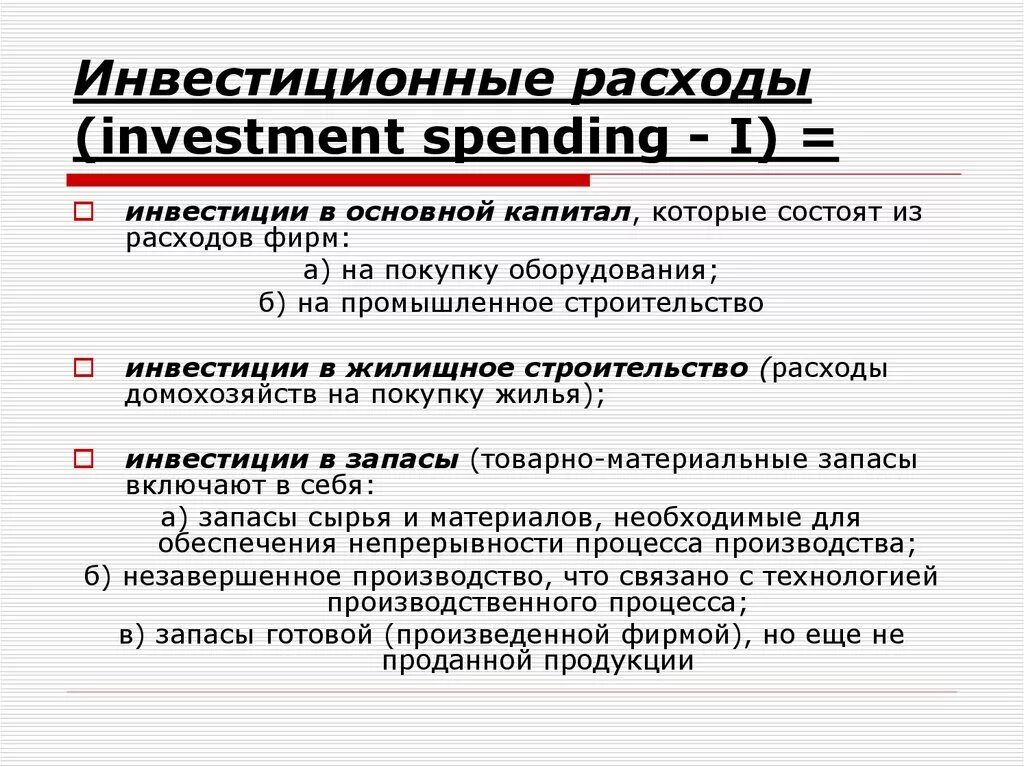 Инвестиционные расходы (investment spending - I) =

инвестиции в основной капитал, которые состоят из расходов фирм:
а) на покупку оборудования;
б) на промышленное строительство

инвестиции в жилищное строительство (расходы домохозяйств на покупку жилья);

инвестиции в запасы (товарно-материальные запасы включают в себя:
а) запасы сырья и материалов, необходимые для обеспечения непрерывности процесса производства;
б) незавершенное производство, что связано с технологией производственного процесса;
в) запасы готовой (произведенной фирмой), но еще не проданной продукции